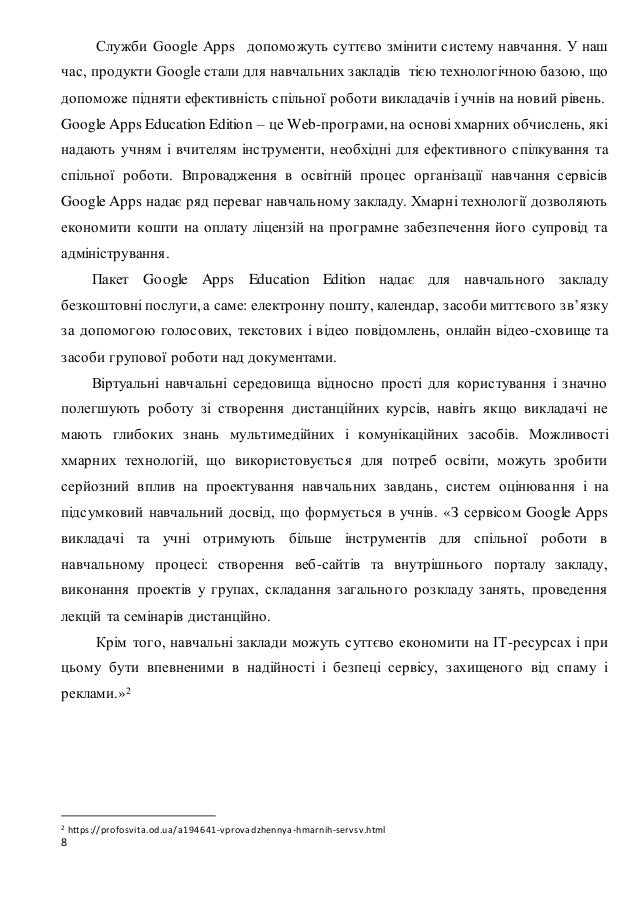 Служби Google Apps допоможуть суттєво змінити систему навчання. У наш час, продукти Google стали для навчальних закладів тією технологічною базою, що допоможе підняти ефективність спільної роботи викладачів і учнів на новий рівень. Google Apps Education Edition – це Web-програми, на основі хмарних обчислень, які надають учням і вчителям інструменти, необхідні для ефективного спілкування та спільної роботи. Впровадження в освітній процес організації навчання сервісів Google Apps надає ряд переваг навчальному закладу. Хмарні технології дозволяють економити кошти на оплату ліцензій на програмне забезпечення його супровід та адміністрування.

Пакет Google Apps Education Edition надає для навчального закладу безкоштовні послуги, а саме: електронну пошту, календар, засоби миттєвого зв'язку за допомогою голосових, текстових і відео повідомлень, онлайн відео-сховище та засоби групової роботи над документами.

Віртуальні навчальні середовища відносно прості для користування і значно полегшують роботу зі створення дистанційних курсів, навіть якщо викладачі не мають глибоких знань мультимедійних і комунікаційних засобів. Можливості хмарних технологій, що використовується для потреб освіти, можуть зробити серйозний вплив на проектування навчальних завдань, систем оцінювання і на підсумковий навчальний досвід, що формується в учнів. «З сервісом Google Apps викладачі та учні отримують більше інструментів для спільної роботи в навчальному процесі: створення веб-сайтів та внутрішнього порталу закладу, виконання проектів у групах, складання загального розкладу занять, проведення лекцій та семінарів дистанційно.

Крім того, навчальні заклади можуть суттєво економити на IT-ресурсах і при цьому бути впевненими в надійності і безпеці сервісу, захищеного від спаму і реклами.»$^2$

$^2$ https://profosvita.od.ua/a194641-vprovadzhennya-hmarnih-servsv.html
8